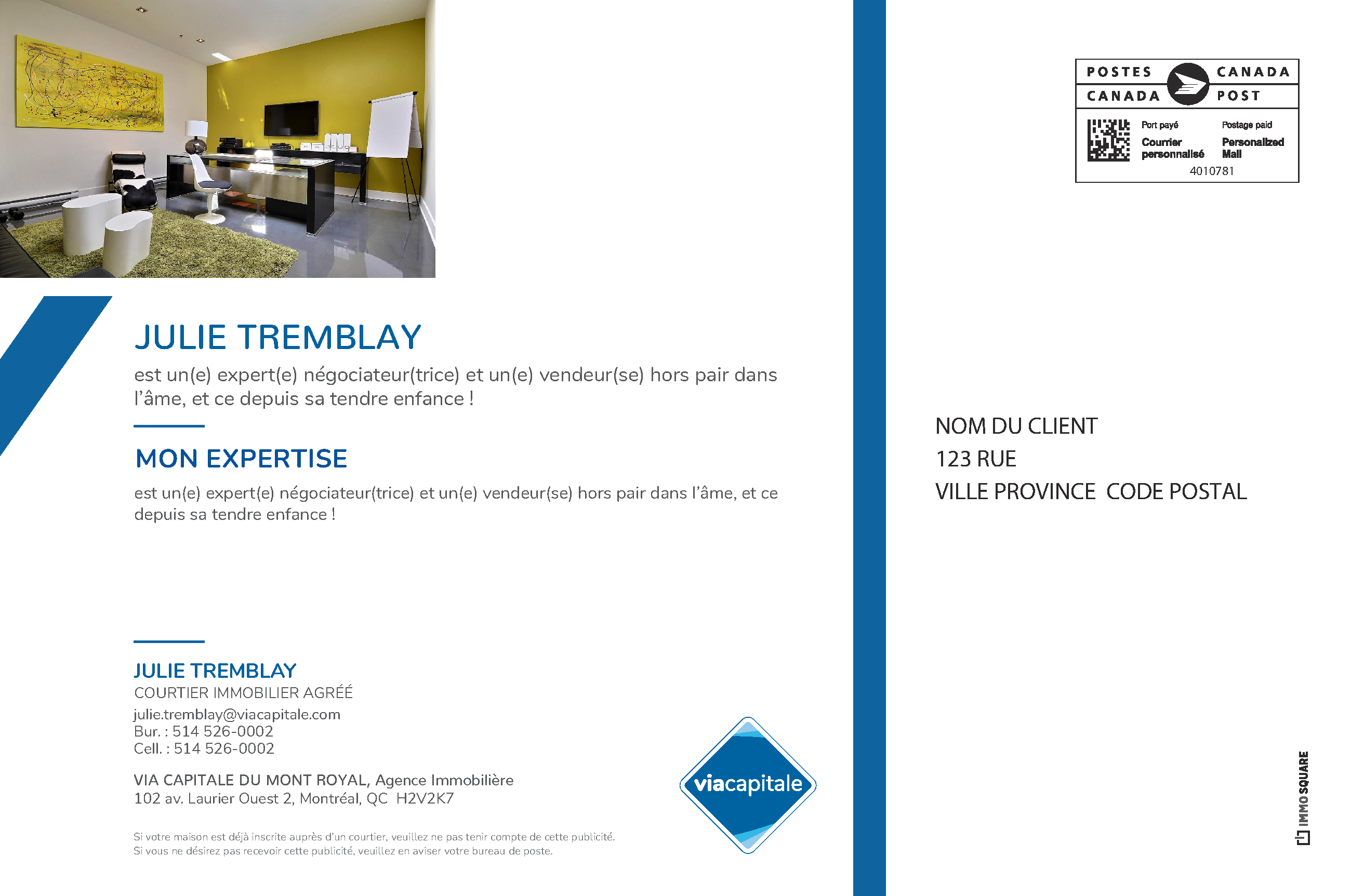 JULIE TREMBLAY

est un(e) expert(e) négociateur(trice) et un(e) vendeur(se) hors pair dans l'âme, et ce depuis sa tendre enfance !

MON EXPERTISE

est un(e) expert(e) négociateur(trice) et un(e) vendeur(se) hors pair dans l'âme, et ce depuis sa tendre enfance !

JULIE TREMBLAY
COURTIER IMMOBILIER AGRÉÉ
julie.tremblay@viacapitale.com
Bur. : 514 526-0002
Cell. : 514 526-0002

VIA CAPITALE DU MONT ROYAL, Agence Immobilière
102 av. Laurier Ouest 2, Montréal, QC H2V2K7

Si votre maison est déjà inscrite auprès d'un courtier, veuillez ne pas tenir compte de cette publicité.
Si vous ne désirez pas recevoir cette publicité, veuillez en aviser votre bureau de poste.

viacapitale

POSTES CANADA
CANADA POST
Port payé
Courrier personnalisé
Postage paid
Personalized Mail
4010781

NOM DU CLIENT
123 RUE
VILLE PROVINCE CODE POSTAL

IMMOSQUARE